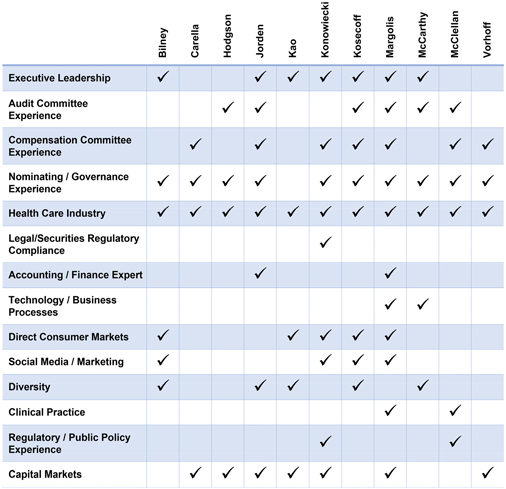 | | Bilney | Carella | Hodgson | Jorden | Kao | Konowiecki | Kosecoff | Margolis | McCarthy | McClellan | Vorhoff |
|---|---|---|---|---|---|---|---|---|---|---|---|
| Executive Leadership | ✓ | | | ✓ | ✓ | ✓ | ✓ | ✓ | ✓ | | |
| Audit Committee Experience | | | ✓ | ✓ | | | ✓ | ✓ | ✓ | ✓ | |
| Compensation Committee Experience | | ✓ | | ✓ | | ✓ | ✓ | ✓ | | ✓ | ✓ |
| Nominating / Governance Experience | ✓ | ✓ | ✓ | ✓ | | ✓ | ✓ | ✓ | ✓ | ✓ | ✓ |
| Health Care Industry | ✓ | ✓ | ✓ | ✓ | ✓ | ✓ | ✓ | ✓ | ✓ | ✓ | ✓ |
| Legal/Securities Regulatory Compliance | | | | | | ✓ | | | | | |
| Accounting / Finance Expert | | | | ✓ | | | | ✓ | | | |
| Technology / Business Processes | | | | | | | | ✓ | ✓ | | |
| Direct Consumer Markets | ✓ | | | | ✓ | ✓ | ✓ | ✓ | | | |
| Social Media / Marketing | ✓ | | | | | ✓ | ✓ | ✓ | | | |
| Diversity | ✓ | | | ✓ | ✓ | | ✓ | | ✓ | | |
| Clinical Practice | | | | | | | | ✓ | | ✓ | |
| Regulatory / Public Policy Experience | | | | | | ✓ | | | | ✓ | |
| Capital Markets | | ✓ | ✓ | ✓ | ✓ | ✓ | | ✓ | | | ✓ |